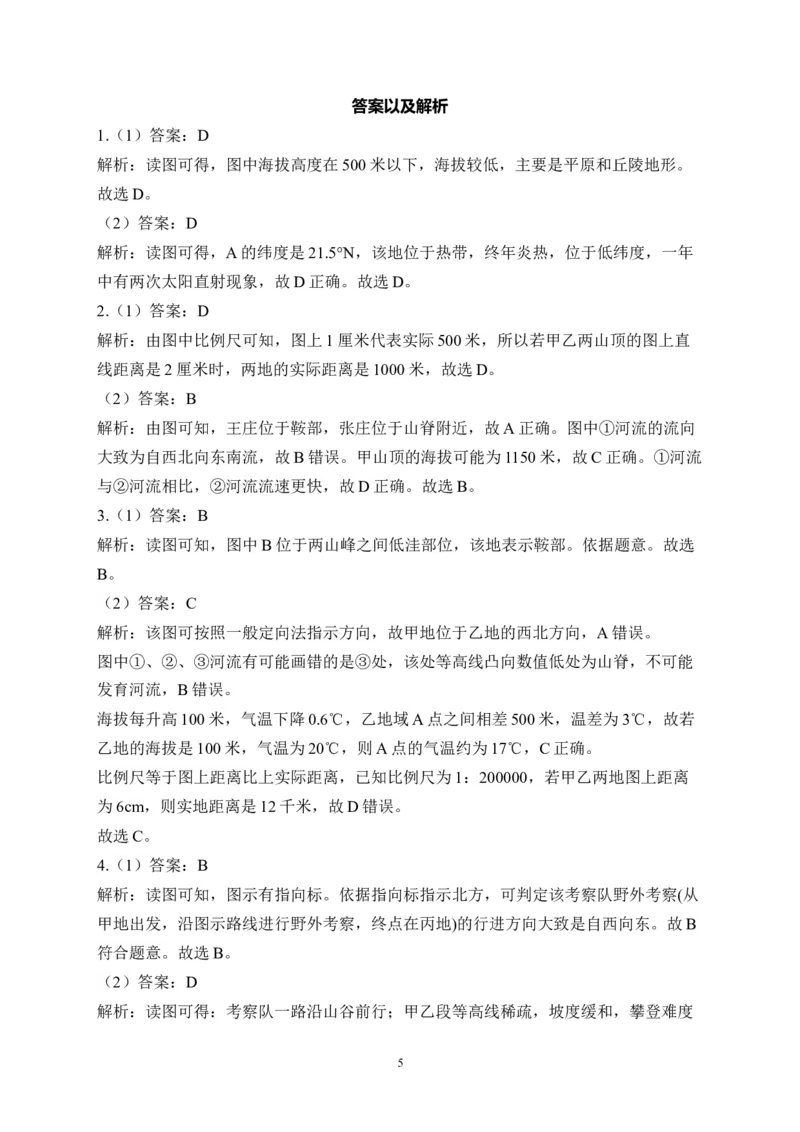 答案以及解析

1.（1）答案：D

解析：读图可得，图中海拔高度在 500 米以下，海拔较低，主要是平原和丘陵地形。故选 D。

（2）答案：D

解析：读图可得，A 的纬度是 21.5°N，该地位于热带，终年炎热，位于低纬度，一年中有两次太阳直射现象，故 D 正确。故选 D。

2.（1）答案：D

解析：由图中比例尺可知，图上 1 厘米代表实际 500 米，所以若甲乙两山顶的图上直线距离是 2 厘米时，两地的实际距离是 1000 米，故选 D。

（2）答案：B

解析：由图可知，王庄位于鞍部，张庄位于山脊附近，故 A 正确。图中①河流的流向大致为自西北向东南流，故 B 错误。甲山顶的海拔可能为 1150 米，故 C 正确。①河流与②河流相比，②河流流速更快，故 D 正确。故选 B。

3.（1）答案：B

解析：读图可知，图中 B 位于两山峰之间低洼部位，该地表示鞍部。依据题意。故选 B。

（2）答案：C

解析：该图可按照一般定向法指示方向，故甲地位于乙地的西北方向，A 错误。

图中①、②、③河流有可能画错的是③处，该处等高线凸向数值低处为山脊，不可能发育河流，B 错误。

海拔每升高 100 米，气温下降 0.6℃，乙地域 A 点之间相差 500 米，温差为 3℃，故若乙地的海拔是 100 米，气温为 20℃，则 A 点的气温约为 17℃，C 正确。

比例尺等于图上距离比上实际距离，已知比例尺为 1：200000，若甲乙两地图上距离为 6cm，则实地距离是 12 千米，故 D 错误。

故选 C。

4.（1）答案：B

解析：读图可知，图示有指向标。依据指向标指示北方，可判定该考察队野外考察(从甲地出发，沿图示路线进行野外考察，终点在丙地)的行进方向大致是自西向东。故 B 符合题意。故选 B。

（2）答案：D

解析：读图可得：考察队一路沿山谷前行；甲乙段等高线稀疏，坡度缓和，攀登难度

5